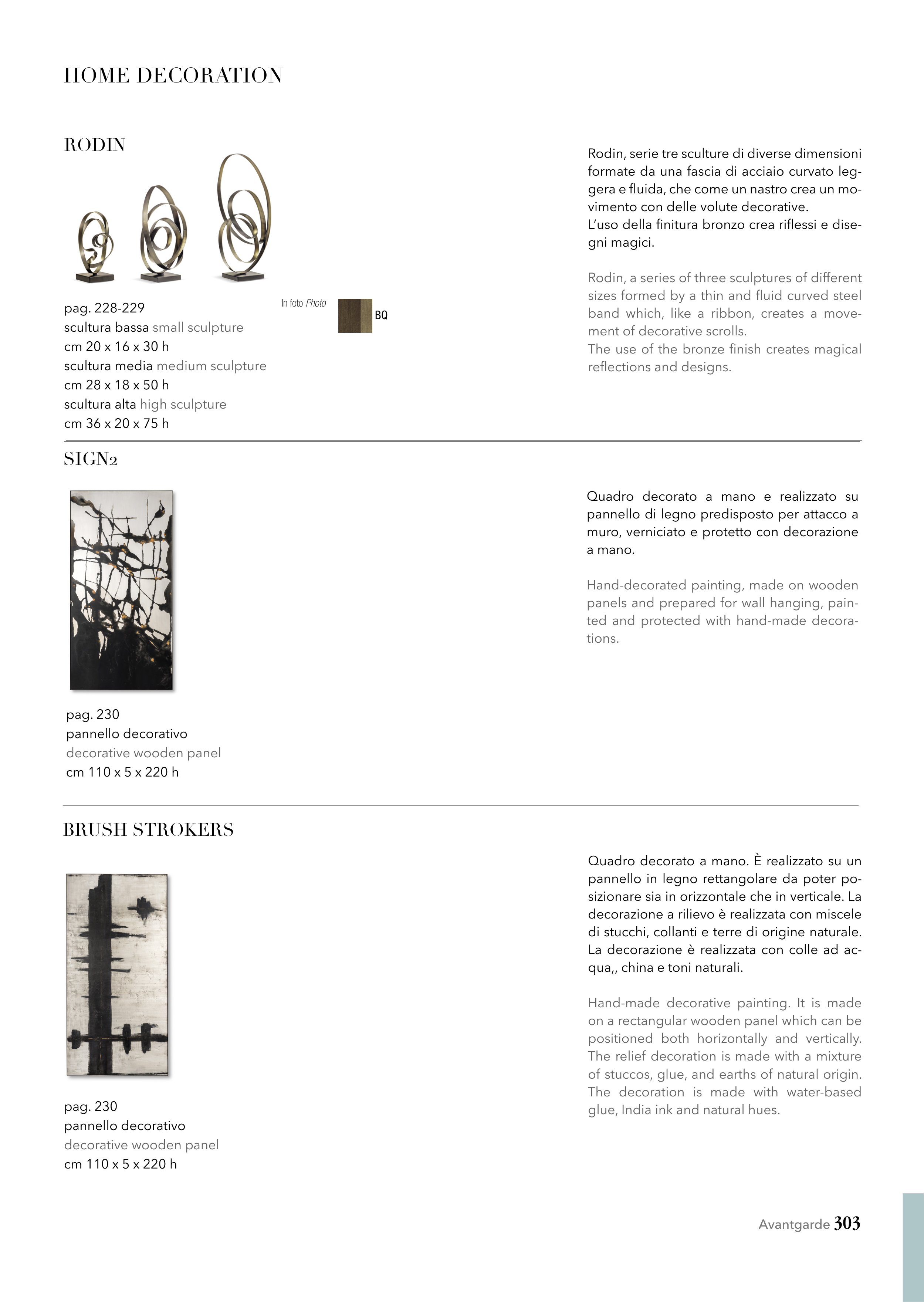 HOME DECORATION

RODIN

pag. 228-229
scultura bassa small sculpture
cm 20 x 16 x 30 h
scultura media medium sculpture
cm 28 x 18 x 50 h
scultura alta high sculpture
cm 36 x 20 x 75 h

In foto Photo

BQ

Rodin, serie tre sculture di diverse dimensioni formate da una fascia di acciaio curvato leggera e fluida, che come un nastro crea un movimento con delle volute decorative.
L'uso della finitura bronzo crea riflessi e disegni magici.

Rodin, a series of three sculptures of different sizes formed by a thin and fluid curved steel band which, like a ribbon, creates a movement of decorative scrolls.
The use of the bronze finish creates magical reflections and designs.

SIGN2

pag. 230
pannello decorativo
decorative wooden panel
cm 110 x 5 x 220 h

Quadro decorato a mano e realizzato su pannello di legno predisposto per attacco a muro, verniciato e protetto con decorazione a mano.

Hand-decorated painting, made on wooden panels and prepared for wall hanging, painted and protected with hand-made decorations.

BRUSH STROKERS

pag. 230
pannello decorativo
decorative wooden panel
cm 110 x 5 x 220 h

Quadro decorato a mano. È realizzato su un pannello in legno rettangolare da poter posizionare sia in orizzontale che in verticale. La decorazione a rilievo è realizzata con miscele di stucchi, collanti e terre di origine naturale. La decorazione è realizzata con colle ad acqua,, china e toni naturali.

Hand-made decorative painting. It is made on a rectangular wooden panel which can be positioned both horizontally and vertically. The relief decoration is made with a mixture of stuccos, glue, and earths of natural origin. The decoration is made with water-based glue, India ink and natural hues.

Avantgarde 303